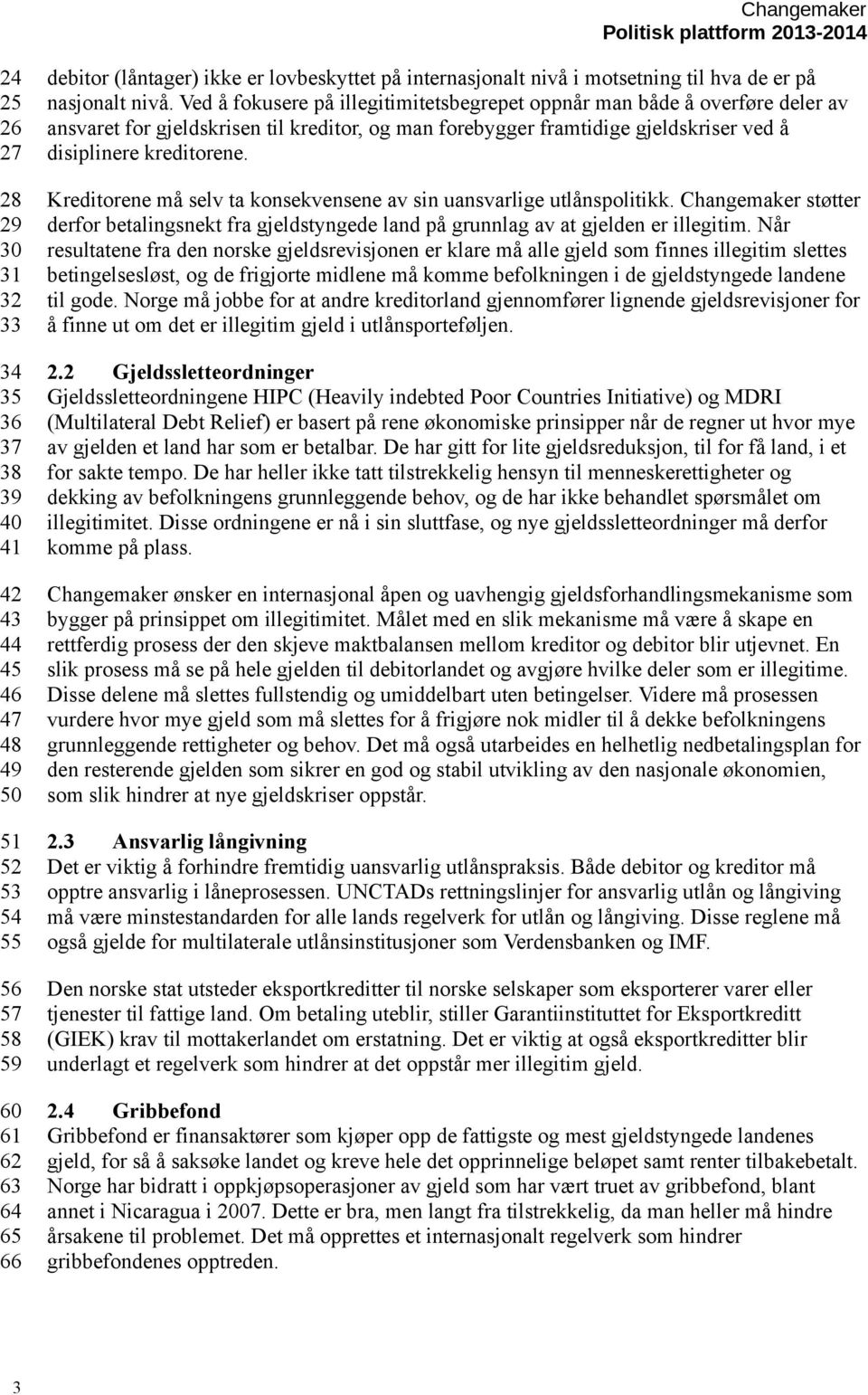 Changemaker
Politisk plattform 2013-2014

24 debitor (låntager) ikke er lovbeskyttet på internasjonalt nivå i motsetning til hva de er på
25 nasjonalt nivå. Ved å fokusere på illegitimitetsbegrepet oppnår man både å overføre deler av
26 ansvaret for gjeldskrisen til kreditor, og man forebygger framtidige gjeldskriser ved å
27 disiplinere kreditorene.

28 Kreditorene må selv ta konsekvensene av sin uansvarlige utlånspolitikk. Changemaker støtter
29 derfor betalingsnekt fra gjeldstyngede land på grunnlag av at gjelden er illegitim. Når
30 resultatene fra den norske gjeldsrevisjonen er klare må alle gjeld som finnes illegitim slettes
31 betingelsesløst, og de frigjorte midlene må komme befolkningen i de gjeldstyngede landene
32 til gode. Norge må jobbe for at andre kreditorland gjennomfører lignende gjeldsrevisjoner for
33 å finne ut om det er illegitim gjeld i utlånsporteføljen.

34 2.2 Gjeldssletteordninger
35 Gjeldssletteordningene HIPC (Heavily indebted Poor Countries Initiative) og MDRI
36 (Multilateral Debt Relief) er basert på rene økonomiske prinsipper når de regner ut hvor mye
37 av gjelden et land har som er betalbar. De har gitt for lite gjeldsreduksjon, til for få land, i et
38 for sakte tempo. De har heller ikke tatt tilstrekkelig hensyn til menneskerettigheter og
39 dekking av befolkningens grunnleggende behov, og de har ikke behandlet spørsmålet om
40 illegitimitet. Disse ordningene er nå i sin sluttfase, og nye gjeldssletteordninger må derfor
41 komme på plass.

42 Changemaker ønsker en internasjonal åpen og uavhengig gjeldsforhandlingsmekanisme som
43 bygger på prinsippet om illegitimitet. Målet med en slik mekanisme må være å skape en
44 rettferdig prosess der den skjeve maktbalansen mellom kreditor og debitor blir utjevnet. En
45 slik prosess må se på hele gjelden til debitorlandet og avgjøre hvilke deler som er illegitime.
46 Disse delene må slettes fullstendig og umiddelbart uten betingelser. Videre må prosessen
47 vurdere hvor mye gjeld som må slettes for å frigjøre nok midler til å dekke befolkningens
48 grunnleggende rettigheter og behov. Det må også utarbeides en helhetlig nedbetalingsplan for
49 den resterende gjelden som sikrer en god og stabil utvikling av den nasjonale økonomien,
50 som slik hindrer at nye gjeldskriser oppstår.

51 2.3 Ansvarlig långivning
52 Det er viktig å forhindre fremtidig uansvarlig utlånspraksis. Både debitor og kreditor må
53 opptre ansvarlig i låneprosessen. UNCTADs rettningslinjer for ansvarlig utlån og långiving
54 må være minstestandarden for alle lands regelverk for utlån og långiving. Disse reglene må
55 også gjelde for multilaterale utlånsinstitusjoner som Verdensbanken og IMF.

56 Den norske stat utsteder eksportkreditter til norske selskaper som eksporterer varer eller
57 tjenester til fattige land. Om betaling uteblir, stiller Garantiinstituttet for Eksportkreditt
58 (GIEK) krav til mottakerlandet om erstatning. Det er viktig at også eksportkreditter blir
59 underlagt et regelverk som hindrer at det oppstår mer illegitim gjeld.

60 2.4 Gribbefond
61 Gribbefond er finansaktører som kjøper opp de fattigste og mest gjeldstyngede landenes
62 gjeld, for så å saksøke landet og kreve hele det opprinnelige beløpet samt renter tilbakebetalt.
63 Norge har bidratt i oppkjøpsoperasjoner av gjeld som har vært truet av gribbefond, blant
64 annet i Nicaragua i 2007. Dette er bra, men langt fra tilstrekkelig, da man heller må hindre
65 årsakene til problemet. Det må opprettes et internasjonalt regelverk som hindrer
66 gribbefondenes opptreden.

3